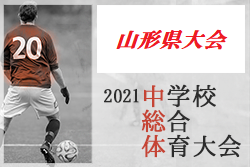 20

山形県大会

2021 中学校
総合
体育大会